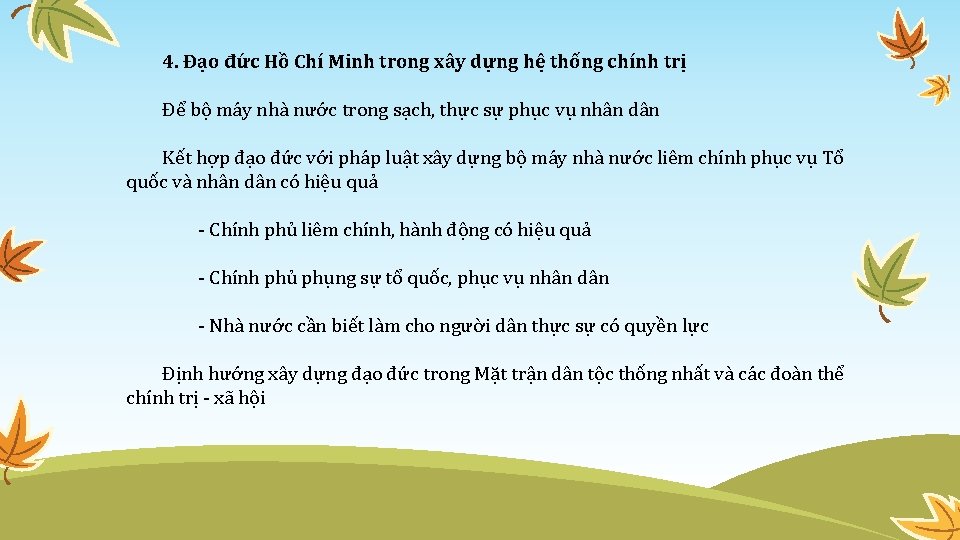 4. Đạo đức Hồ Chí Minh trong xây dựng hệ thống chính trị

Để bộ máy nhà nước trong sạch, thực sự phục vụ nhân dân

Kết hợp đạo đức với pháp luật xây dựng bộ máy nhà nước liêm chính phục vụ Tổ quốc và nhân dân có hiệu quả

- Chính phủ liêm chính, hành động có hiệu quả

- Chính phủ phụng sự tổ quốc, phục vụ nhân dân

- Nhà nước cần biết làm cho người dân thực sự có quyền lực

Định hướng xây dựng đạo đức trong Mặt trận dân tộc thống nhất và các đoàn thể chính trị - xã hội